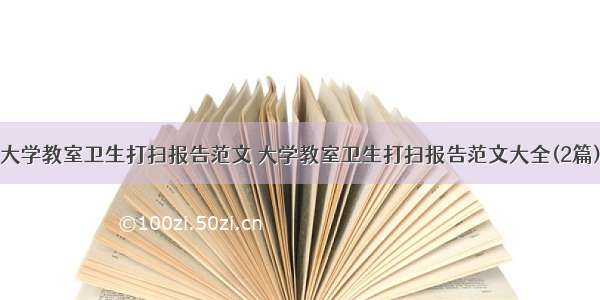 大学教室卫生打扫报告范文 大学教室卫生打扫报告范文大全(2篇)

©100zi.50zi.cn